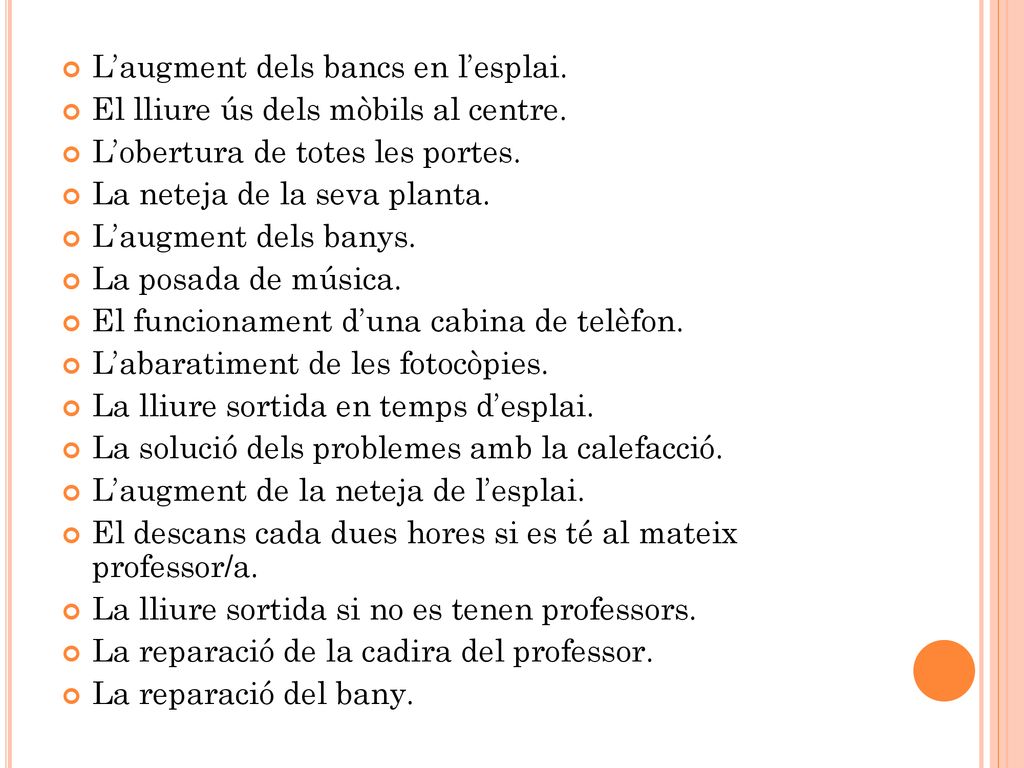 L’augment dels bancs en l’esplai.
El lliure ús dels mòbils al centre.
L’obertura de totes les portes.
La neteja de la seva planta.
L’augment dels banys.
La posada de música.
El funcionament d’una cabina de telèfon.
L’abaratiment de les fotocòpies.
La lliure sortida en temps d’esplai.
La solució dels problemes amb la calefacció.
L’augment de la neteja de l’esplai.
El descans cada dues hores si es té al mateix professor/a.
La lliure sortida si no es tenen professors.
La reparació de la cadira del professor.
La reparació del bany.